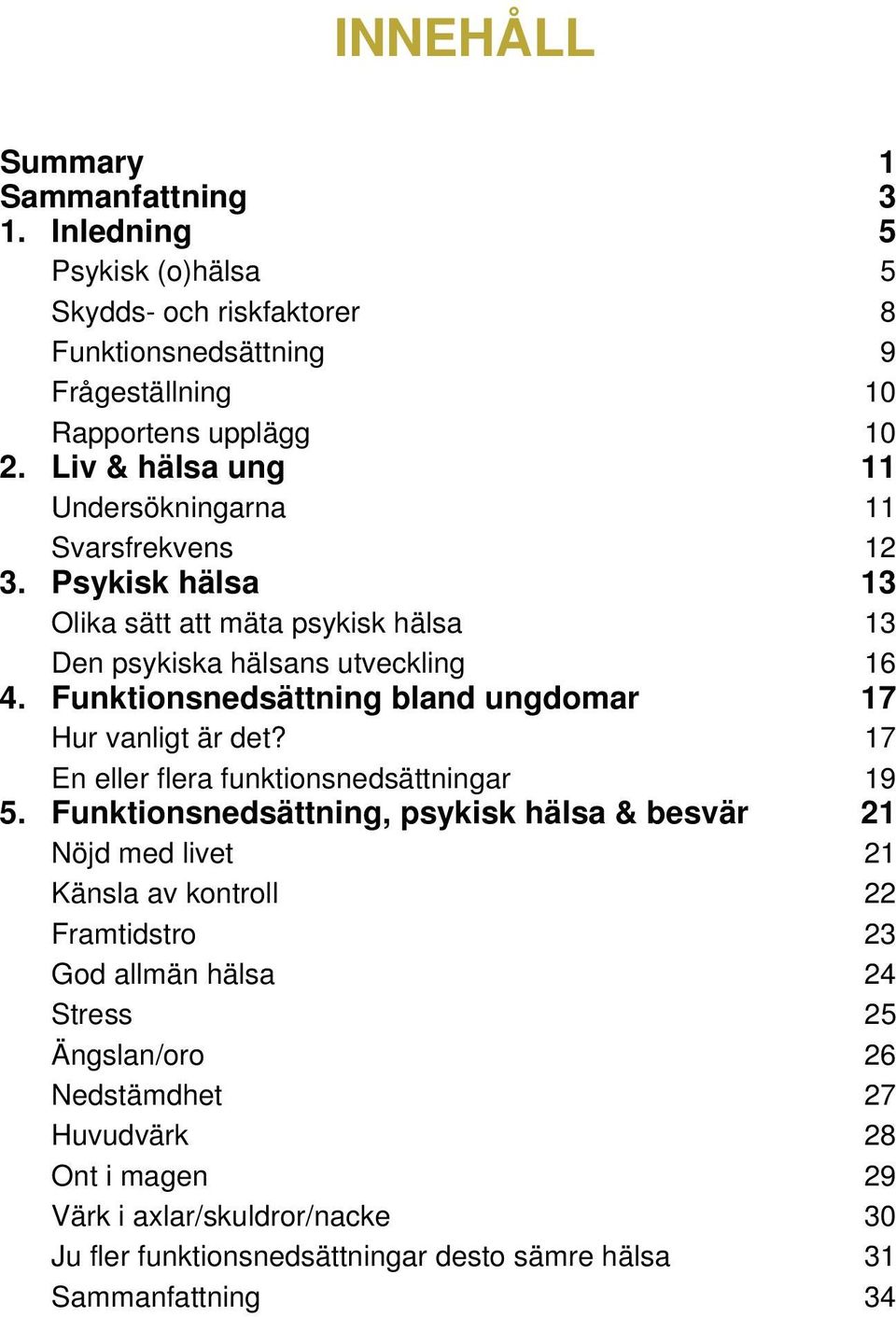 INNEHÅLL

Summary 1
Sammanfattning 3
1. Inledning 5
Psykisk (o)hälsa 5
Skydds- och riskfaktorer 8
Funktionsnedsättning 9
Frågeställning 10
Rapportens upplägg 10
2. Liv & hälsa ung 11
Undersökningarna 11
Svarsfrekvens 12
3. Psykisk hälsa 13
Olika sätt att mäta psykisk hälsa 13
Den psykiska hälsans utveckling 16
4. Funktionsnedsättning bland ungdomar 17
Hur vanligt är det? 17
En eller flera funktionsnedsättningar 19
5. Funktionsnedsättning, psykisk hälsa & besvär 21
Nöjd med livet 21
Känsla av kontroll 22
Framtidstro 23
God allmän hälsa 24
Stress 25
Ängslan/oro 26
Nedstämdhet 27
Huvudvärk 28
Ont i magen 29
Värk i axlar/skuldror/nacke 30
Ju fler funktionsnedsättningar desto sämre hälsa 31
Sammanfattning 34